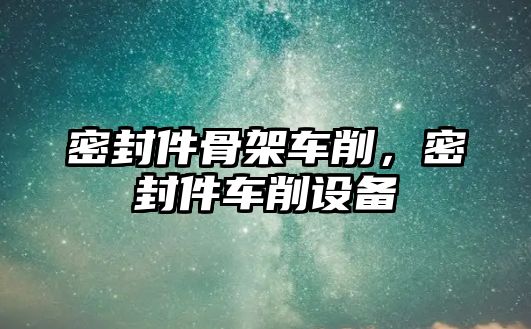 密封件骨架车削，密封件车削设备